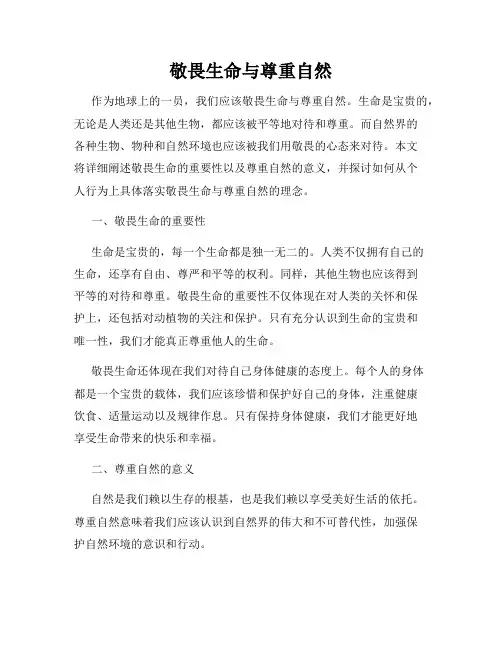 敬畏生命与尊重自然

作为地球上的一员，我们应该敬畏生命与尊重自然。生命是宝贵的，无论是人类还是其他生物，都应该被平等地对待和尊重。而自然界的各种生物、物种和自然环境也应该被我们用敬畏的心态来对待。本文将详细阐述敬畏生命的重要性以及尊重自然的意义，并探讨如何从个人行为上具体落实敬畏生命与尊重自然的理念。

一、敬畏生命的重要性

生命是宝贵的，每一个生命都是独一无二的。人类不仅拥有自己的生命，还享有自由、尊严和平等的权利。同样，其他生物也应该得到平等的对待和尊重。敬畏生命的重要性不仅体现在对人类的关怀和保护上，还包括对动植物的关注和保护。只有充分认识到生命的宝贵和唯一性，我们才能真正尊重他人的生命。

敬畏生命还体现在我们对待自己身体健康的态度上。每个人的身体都是一个宝贵的载体，我们应该珍惜和保护好自己的身体，注重健康饮食、适量运动以及规律作息。只有保持身体健康，我们才能更好地享受生命带来的快乐和幸福。

二、尊重自然的意义

自然是我们赖以生存的根基，也是我们赖以享受美好生活的依托。尊重自然意味着我们应该认识到自然界的伟大和不可替代性，加强保护自然环境的意识和行动。